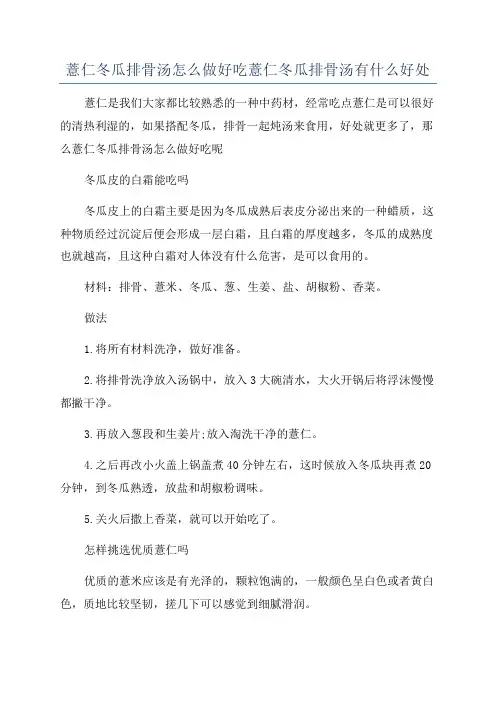 薏仁冬瓜排骨汤怎么做好吃薏仁冬瓜排骨汤有什么好处

薏仁是我们大家都比较熟悉的一种中药材，经常吃点薏仁是可以很好的清热利湿的，如果搭配冬瓜，排骨一起炖汤来食用，好处就更多了，那么薏仁冬瓜排骨汤怎么做好吃呢

冬瓜皮的白霜能吃吗

冬瓜皮上的白霜主要是因为冬瓜成熟后表皮分泌出来的一种蜡质，这种物质经过沉淀后便会形成一层白霜，且白霜的厚度越多，冬瓜的成熟度也就越高，且这种白霜对人体没有什么危害，是可以食用的。

材料：排骨、薏米、冬瓜、葱、生姜、盐、胡椒粉、香菜。

做法

1.将所有材料洗净，做好准备。

2.将排骨洗净放入汤锅中，放入3大碗清水，大火开锅后将浮沫慢慢都撇干净。

3.再放入葱段和生姜片;放入淘洗干净的薏仁。

4.之后再改小火盖上锅盖煮40分钟左右，这时候放入冬瓜块再煮20分钟，到冬瓜熟透，放盐和胡椒粉调味。

5.关火后撒上香菜，就可以开始吃了。

怎样挑选优质薏仁吗

优质的薏米应该是有光泽的，颗粒饱满的，一般颜色呈白色或者黄白色，质地比较坚韧，搓几下可以感觉到细腻滑润。